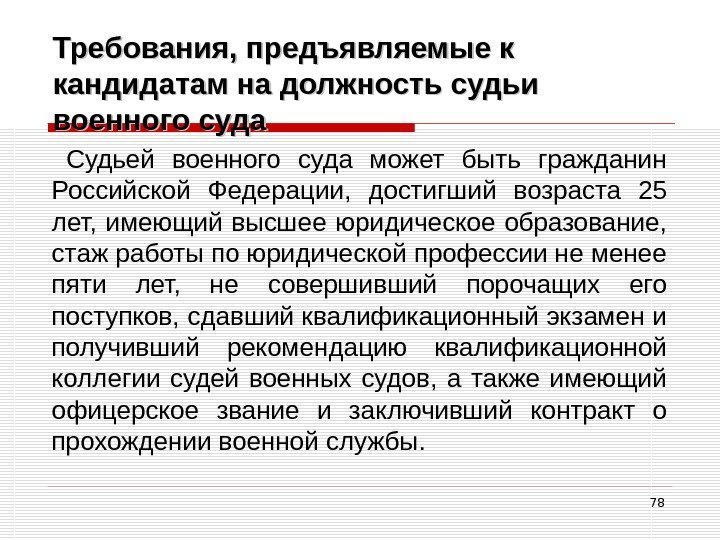 Требования, предъявляемые к кандидатам на должность судьи военного суда

Судьей военного суда может быть гражданин Российской Федерации, достигший возраста 25 лет, имеющий высшее юридическое образование, стаж работы по юридической профессии не менее пяти лет, не совершивший порочащих его поступков, сдавший квалификационный экзамен и получивший рекомендацию квалификационной коллегии судей военных судов, а также имеющий офицерское звание и заключивший контракт о прохождении военной службы.

78